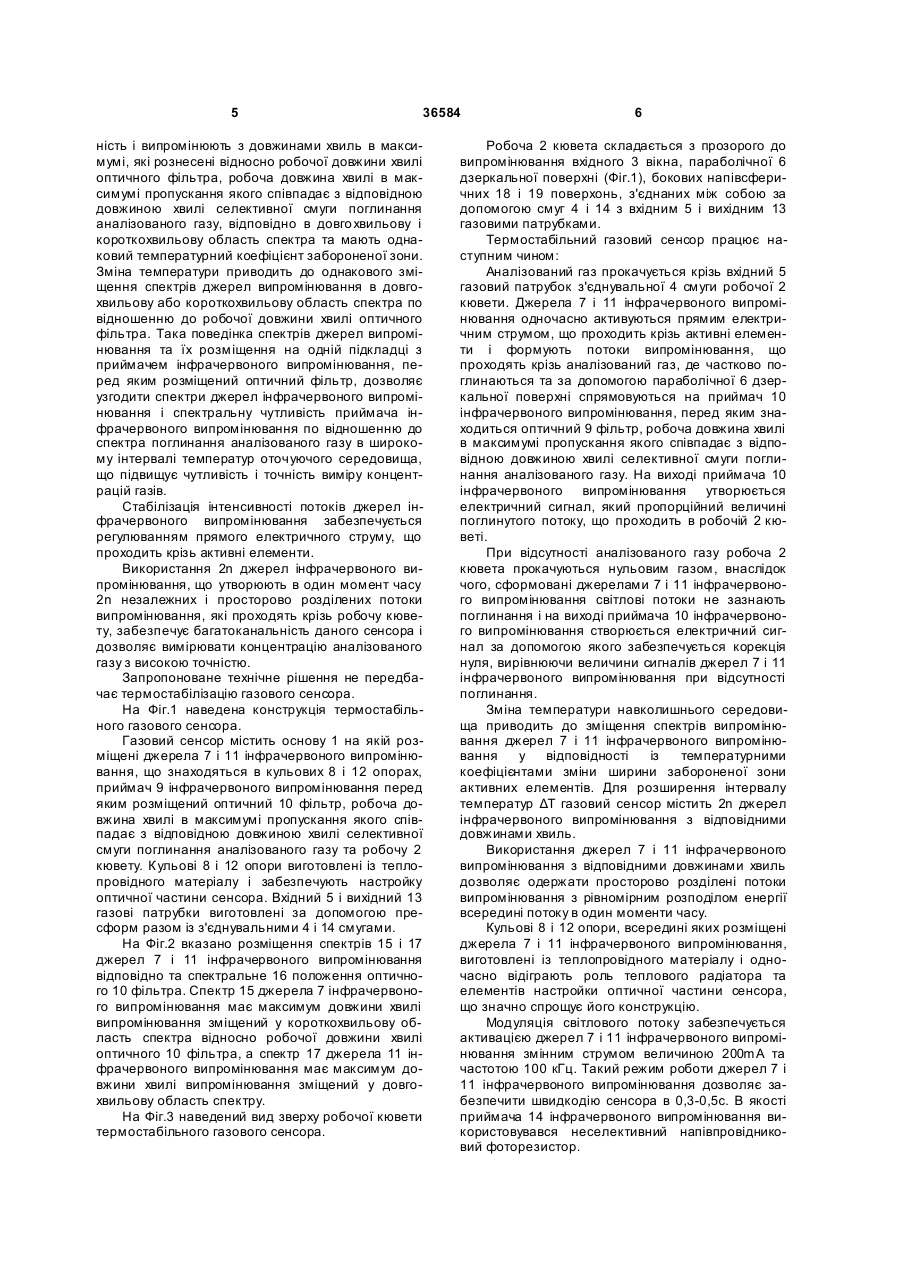 5 36584 6

ність і випромінюють з довжинами хвиль в максимумі, які рознесені відносно робочої довжини хвилі оптичного фільтра, робоча довжина хвилі в максимумі пропускання якого співпадає з відповідною довжиною хвилі селективної смуги поглинання аналізованого газу, відповідно в довгохвильову і короткохвильову область спектра та мають однаковий температурний коефіцієнт забороненої зони. Зміна температури приводить до однакового зміщення спектрів джерел випромінювання в довгохвильову або короткохвильову область спектра по відношенню до робочої довжини хвилі оптичного фільтра. Така поведінка спектрів джерел випромінювання та їх розміщення на одній підкладці з приймачем інфрачервоного випромінювання, перед яким розміщений оптичний фільтр, дозволяє узгодити спектри джерел інфрачервоного випромінювання і спектральну чутливість приймача інфрачервоного випромінювання по відношенню до спектра поглинання аналізованого газу в широкому інтервалі температур оточуючого середовища, що підвищує чутливість і точність виміру концентрацій газів.

Стабілізація інтенсивності потоків джерел інфрачервоного випромінювання забезпечується регулюванням прямого електричного струму, що проходить крізь активні елементи.

Використання 2n джерел інфрачервоного випромінювання, що утворюють в один момент часу 2n незалежних і просторово розділених потоки випромінювання, які проходять крізь робочу кювету, забезпечує багатоканальність даного сенсора і дозволяє вимірювати концентрацію аналізованого газу з високою точністю.

Запропоноване технічне рішення не передбачає термостабілізацію газового сенсора.

На Фіг.1 наведена конструкція термостабільного газового сенсора.

Газовий сенсор містить основу 1 на якій розміщені джерела 7 і 11 інфрачервоного випромінювання, що знаходяться в кульових 8 і 12 опорах, приймач 9 інфрачервоного випромінювання перед яким розміщений оптичний 10 фільтр, робоча довжина хвилі в максимумі пропускання якого співпадає з відповідною довжиною хвилі селективної смуги поглинання аналізованого газу та робочу 2 кювету. Кульові 8 і 12 опори виготовлені із теплопровідного матеріалу і забезпечують настройку оптичної частини сенсора. Вхідний 5 і вихідний 13 газові патрубки виготовлені за допомогою пресформ разом із з'єднувальними 4 і 14 смугами.

На Фіг.2 вказано розміщення спектрів 15 і 17 джерел 7 і 11 інфрачервоного випромінювання відповідно та спектральне 16 положення оптичного 10 фільтра. Спектр 15 джерела 7 інфрачервоного випромінювання має максимум довжини хвилі випромінювання зміщений у короткохвильову область спектра відносно робочої довжини хвилі оптичного 10 фільтра, а спектр 17 джерела 11 інфрачервоного випромінювання має максимум довжини хвилі випромінювання зміщений у довгохвильову область спектру.

На Фіг.3 наведений вид зверху робочої кювети термостабільного газового сенсора.

Робоча 2 кювета складається з прозорого до випромінювання вхідного 3 вікна, параболічної 6 дзеркальної поверхні (Фіг.1), бокових напівсферичних 18 і 19 поверхонь, з'єднаних між собою за допомогою смуг 4 і 14 з вхідним 5 і вихідним 13 газовими патрубками.

Термостабільний газовий сенсор працює наступним чином:

Аналізований газ прокачується крізь вхідний 5 газовий патрубок з'єднувальної 4 смуги робочої 2 кювети. Джерела 7 і 11 інфрачервоного випромінювання одночасно активуються прямим електричним струмом, що проходить крізь активні елементи і формують потоки випромінювання, що проходять крізь аналізований газ, де частково поглинаються та за допомогою параболічної 6 дзеркальної поверхні спрямовуються на приймач 10 інфрачервоного випромінювання, перед яким знаходиться оптичний 9 фільтр, робоча довжина хвилі в максимумі пропускання якого співпадає з відповідною довжиною хвилі селективної смуги поглинання аналізованого газу. На виході приймача 10 інфрачервоного випромінювання утворюється електричний сигнал, який пропорційний величині поглинутого потоку, що проходить в робочій 2 кюветі.

При відсутності аналізованого газу робоча 2 кювета прокачується нульовим газом, внаслідок чого, сформовані джерелами 7 і 11 інфрачервоного випромінювання світлові потоки не зазнають поглинання і на виході приймача 10 інфрачервоного випромінювання створюється електричний сигнал за допомогою якого забезпечується корекція нуля, вирівнюючи величини сигналів джерел 7 і 11 інфрачервоного випромінювання при відсутності поглинання.

Зміна температури навколишнього середовища приводить до зміщення спектрів випромінювання джерел 7 і 11 інфрачервоного випромінювання у відповідності із температурними коефіцієнтами зміни ширини забороненої зони активних елементів. Для розширення інтервалу температур ΔT газовий сенсор містить 2n джерел інфрачервоного випромінювання з відповідними довжинами хвиль.

Використання джерел 7 і 11 інфрачервоного випромінювання з відповідними довжинами хвиль дозволяє одержати просторово розділені потоки випромінювання з рівномірним розподілом енергії всередині потоку в один моменти часу.

Кульові 8 і 12 опори, всередині яких розміщені джерела 7 і 11 інфрачервоного випромінювання, виготовлені із теплопровідного матеріалу і одночасно відіграють роль теплового радіатора та елементів настройки оптичної частини сенсора, що значно спрощує його конструкцію.

Модуляція світлового потоку забезпечується активацією джерел 7 і 11 інфрачервоного випромінювання змінним струмом величиною 200mA та частотою 100 кГц. Такий режим роботи джерел 7 і 11 інфрачервоного випромінювання дозволяє забезпечити швидкодію сенсора в 0,3-0,5с. В якості приймача 14 інфрачервоного випромінювання використовувався неселективний напівпровідниковий фоторезистор.